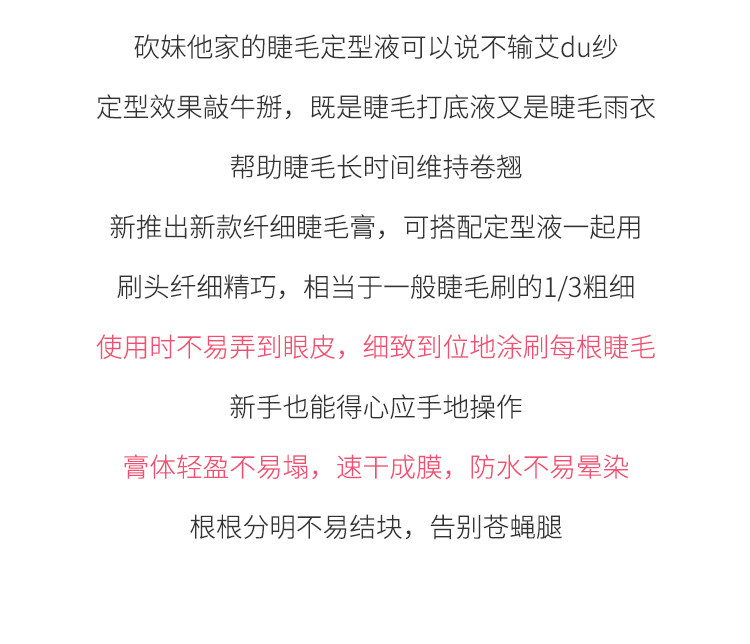 砍妹他家的睫毛定型液可以说不输艾du纱

定型效果敲牛掰，既是睫毛打底液又是睫毛雨衣

帮助睫毛长时间维持卷翘

新推出新款纤细睫毛膏，可搭配定型液一起用

刷头纤细精巧，相当于一般睫毛刷的1/3粗细

使用时不易弄到眼皮，细致到位地涂刷每根睫毛

新手也能得心应手地操作

膏体轻盈不易塌，速干成膜，防水不易晕染

根根分明不易结块，告别苍蝇腿